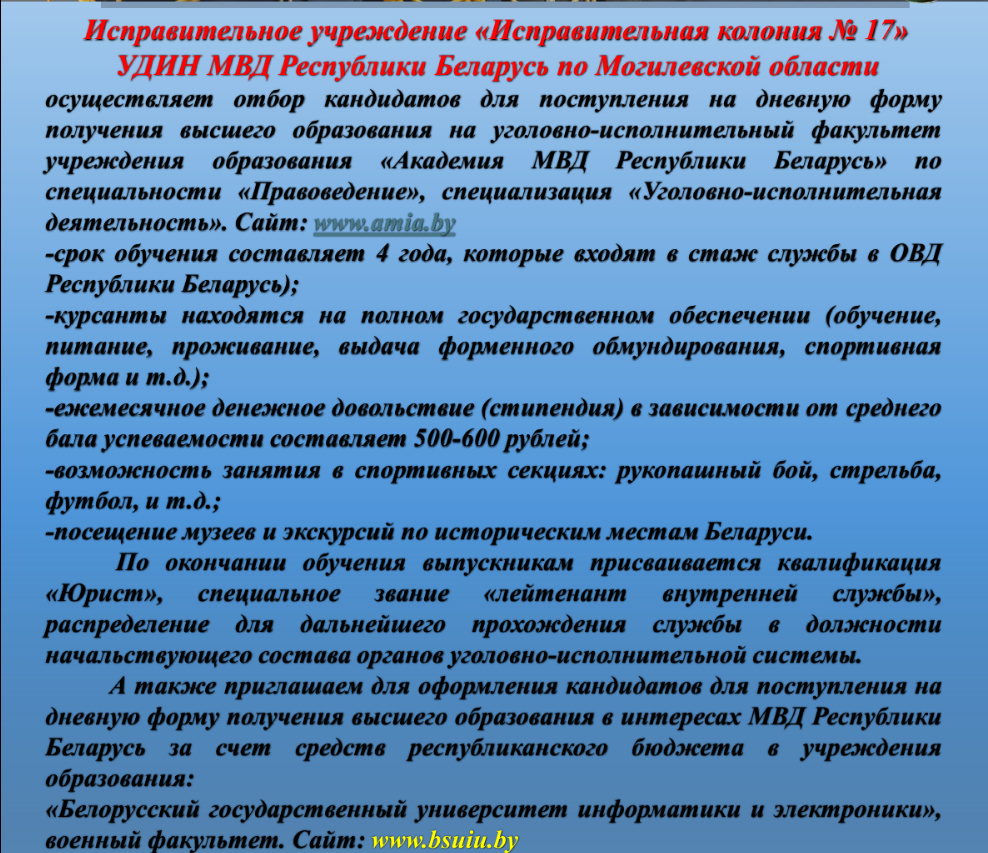 Исправительное учреждение «Исправительная колония № 17» УДИН МВД Республики Беларусь по Могилевской области
осуществляет отбор кандидатов для поступления на дневную форму получения высшего образования на уголовно-исполнительный факультет учреждения образования «Академия МВД Республики Беларусь» по специальности «Правоведение», специализация «Уголовно-исполнительная деятельность». Сайт: www.amia.by
-срок обучения составляет 4 года, которые входят в стаж службы в ОВД Республики Беларусь);
-курсанты находятся на полном государственном обеспечении (обучение, питание, проживание, выдача форменного обмундирования, спортивная форма и т.д.);
-ежемесячное денежное довольствие (стипендия) в зависимости от среднего бала успеваемости составляет 500-600 рублей;
-возможность занятия в спортивных секциях: рукопашный бой, стрельба, футбол, и т.д.;
-посещение музеев и экскурсий по историческим местам Беларуси.

По окончании обучения выпускникам присваивается квалификация «Юрист», специальное звание «лейтенант внутренней службы», распределение для дальнейшего прохождения службы в должности начальствующего состава органов уголовно-исполнительной системы.

А также приглашаем для оформления кандидатов для поступления на дневную форму получения высшего образования в интересах МВД Республики Беларусь за счет средств республиканского бюджета в учреждения образования:
«Белорусский государственный университет информатики и электроники», военный факультет. Сайт: www.bsuiu.by